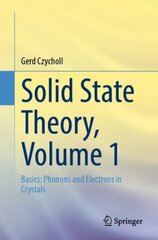 Gerd Czycholl

Solid State Theory, Volume 1

Basics: Phonons and Electrons in Crystals

Springer